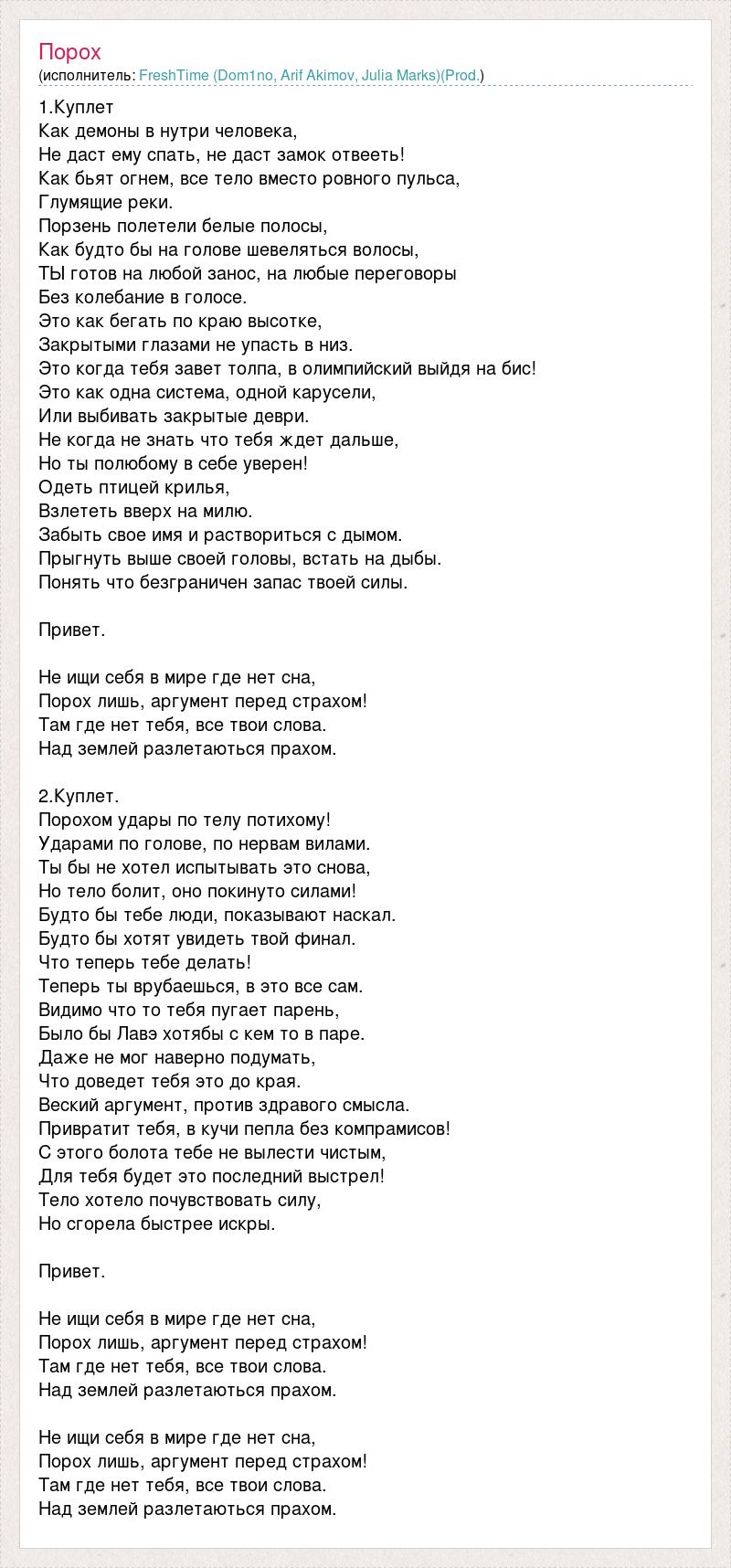 Порох
(исполнитель: FreshTime (Dom1no, Arif Akimov, Julia Marks)(Prod.)

1.Куплет
Как демоны в нутри человека,
Не даст ему спать, не даст замок отвееть!
Как бьят огнем, все тело вместо ровного пульса,
Глумящие реки.
Порзень полетели белые полосы,
Как будто бы на голове шевеляться волосы,
ТЫ готов на любой занос, на любые переговоры
Без колебание в голосе.
Это как бегать по краю высотке,
Закрытыми глазами не упасть в низ.
Это когда тебя завет толпа, в олимпийский выйдя на бис!
Это как одна система, одной карусели,
Или выбивать закрытые деври.
Не когда не знать что тебя ждет дальше,
Но ты полюбому в себе уверен!
Одеть птицей крилья,
Взлететь вверх на милю.
Забыть свое имя и раствориться с дымом.
Прыгнуть выше своей головы, встать на дыбы.
Понять что безграничен запас твоей силы.

Привет.

Не ищи себя в мире где нет сна,
Порох лишь, аргумент перед страхом!
Там где нет тебя, все твои слова.
Над землей разлетаються прахом.

2.Куплет.
Порохом удары по телу потихому!
Ударами по голове, по нервам вилами.
Ты бы не хотел испытывать это снова,
Но тело болит, оно покинуто силами!
Будто бы тебе люди, показывают наскал.
Будто бы хотят увидеть твой финал.
Что теперь тебе делать!
Теперь ты врубаешься, в это все сам.
Видимо что то тебя пугает парень,
Было бы Лавэ хотябы с кем то в паре.
Даже не мог наверно подумать,
Что доведет тебя это до края.
Веский аргумент, против здравого смысла.
Привратит тебя, в кучи пепла без компрамисов!
С этого болота тебе не вылести чистым,
Для тебя будет это последний выстрел!
Тело хотело почувствовать силу,
Но сгорела быстрее искры.

Привет.

Не ищи себя в мире где нет сна,
Порох лишь, аргумент перед страхом!
Там где нет тебя, все твои слова.
Над землей разлетаються прахом.

Не ищи себя в мире где нет сна,
Порох лишь, аргумент перед страхом!
Там где нет тебя, все твои слова.
Над землей разлетаються прахом.